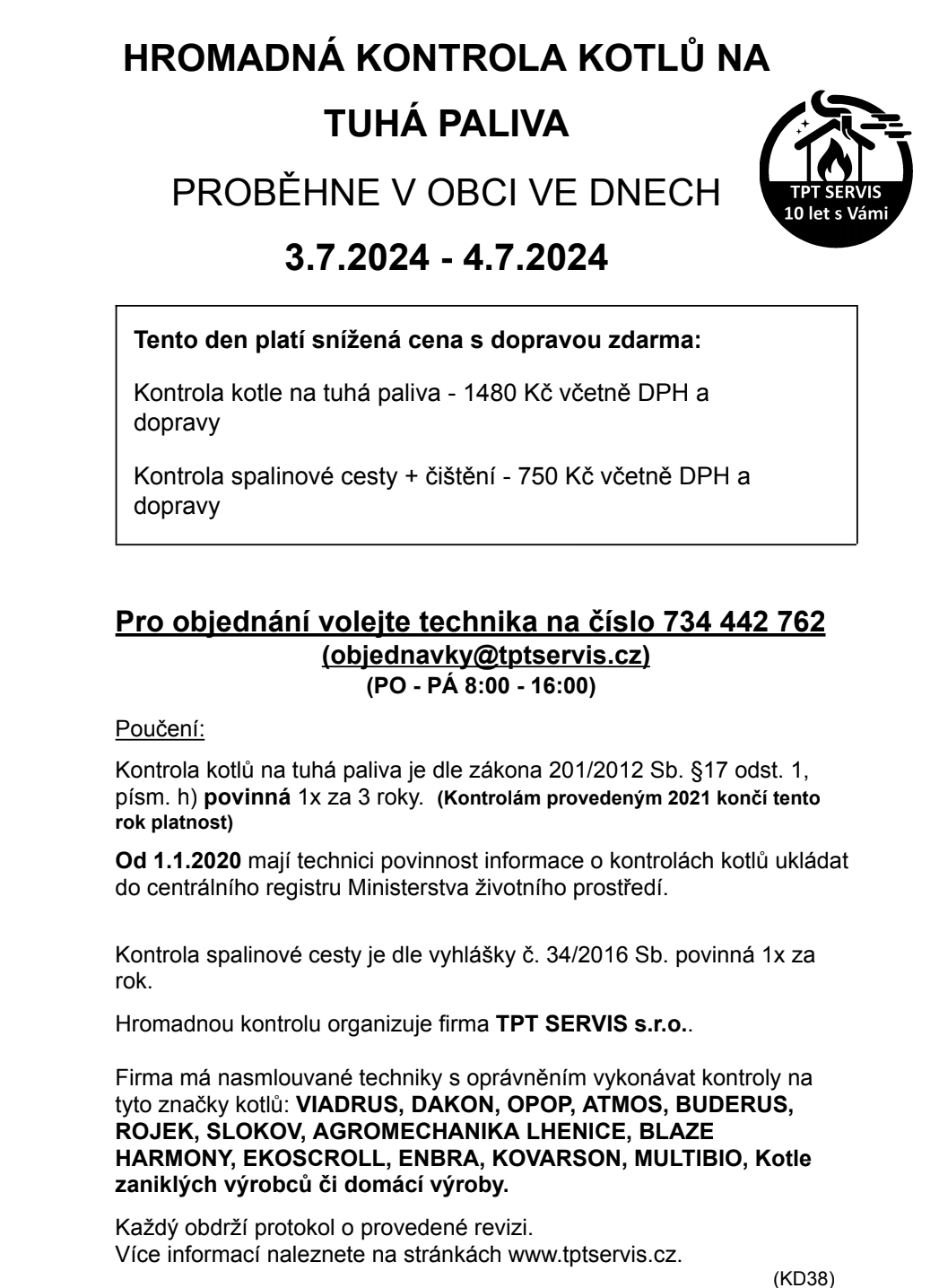 HROMADNÁ KONTROLA KOTLŮ NA TUHÁ PALIVA

PROBĚHNE V OBCI VE DNECH

3.7.2024 - 4.7.2024

TPT SERVIS
10 let s Vámi

Tento den platí snížená cena s dopravou zdarma:

Kontrola kotle na tuhá paliva - 1480 Kč včetně DPH a dopravy

Kontrola spalinové cesty + čištění - 750 Kč včetně DPH a dopravy

Pro objednání volejte technika na číslo 734 442 762
(objednavky@tptservis.cz)
(PO - PÁ 8:00 - 16:00)

Poučení:

Kontrola kotlů na tuhá paliva je dle zákona 201/2012 Sb. §17 odst. 1, písm. h) povinná 1x za 3 roky. (Kontrolám provedeným 2021 končí tento rok platnost)

Od 1.1.2020 mají technici povinnost informace o kontrolách kotlů ukládat do centrálního registru Ministerstva životního prostředí.

Kontrola spalinové cesty je dle vyhlášky č. 34/2016 Sb. povinná 1x za rok.

Hromadnou kontrolu organizuje firma TPT SERVIS s.r.o..

Firma má nasmlouvané techniky s oprávněním vykonávat kontroly na tyto značky kotlů: VIADRUS, DAKON, OPOP, ATMOS, BUDERUS, ROJEK, SLOKOV, AGROMECHANIKA LHENICE, BLAZE HARMONY, EKOSCROLL, ENBRA, KOVARSON, MULTIBIO, Kotle zaniklých výrobců či domácí výroby.

Každý obdrží protokol o provedené revizi.
Více informací naleznete na stránkách www.tptservis.cz.

(KD38)